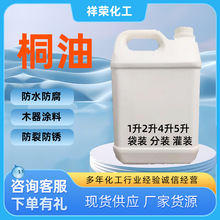 祥荣化工

桐油

防水防腐

木器涂料

防裂防锈

1升2升4升5升
袋装 分装 灌装

咨询客服
下单有礼

多年化工行业经验诚信经营

现货供应 厂家货源